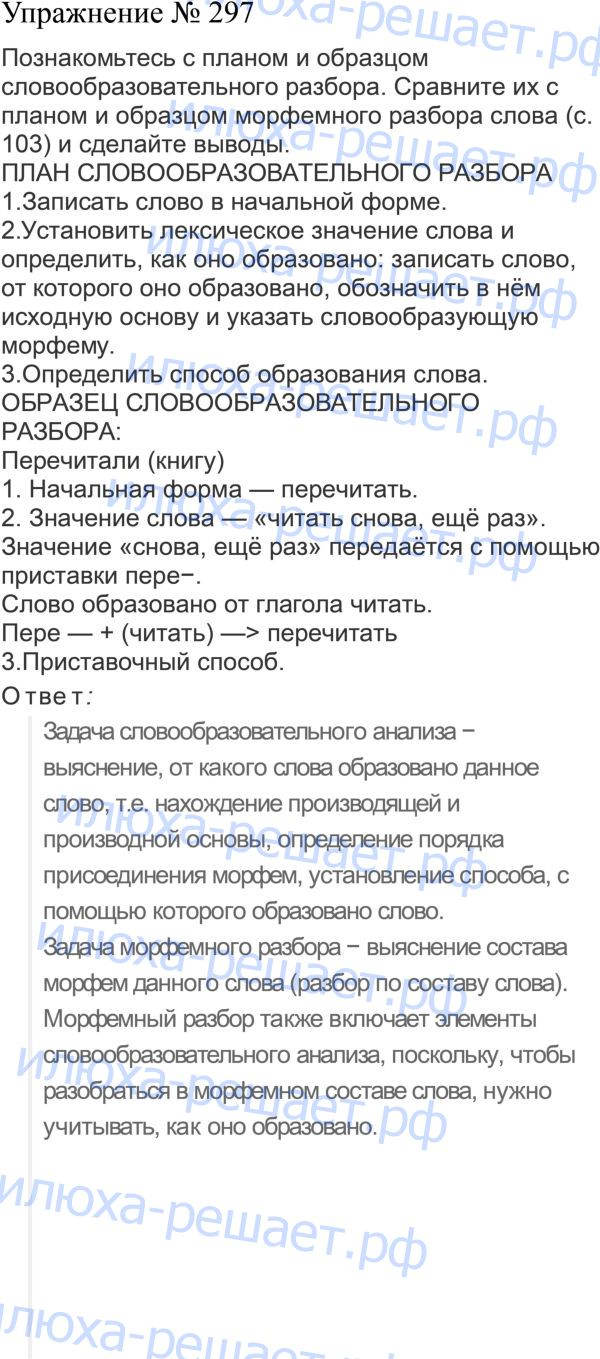 Упражнение № 297

Познакомьтесь с планом и образцом словообразовательного разбора. Сравните их с планом и образцом морфемного разбора слова (с. 103) и сделайте выводы.
ПЛАН СЛОВООБРАЗОВАТЕЛЬНОГО РАЗБОРА
1.Записать слово в начальной форме.
2.Установить лексическое значение слова и определить, как оно образовано: записать слово, от которого оно образовано, обозначить в нём исходную основу и указать словообразующую морфему.
3.Определить способ образования слова.
ОБРАЗЕЦ СЛОВООБРАЗОВАТЕЛЬНОГО РАЗБОРА:
Перечитали (книгу)
1. Начальная форма — перечитать.
2. Значение слова — «читать снова, ещё раз».
Значение «снова, ещё раз» передаётся с помощью приставки пере−.
Слово образовано от глагола читать.
Пере — + (читать) —> перечитать
3.Приставочный способ.

Ответ:

Задача словообразовательного анализа − выяснение, от какого слова образовано данное слово, т.е. нахождение производящей и производной основы, определение порядка присоединения морфем, установление способа, с помощью которого образовано слово.
Задача морфемного разбора − выяснение состава морфем данного слова (разбор по составу слова). Морфемный разбор также включает элементы словообразовательного анализа, поскольку, чтобы разобраться в морфемном составе слова, нужно учитывать, как оно образовано.

илюха-решает.рф